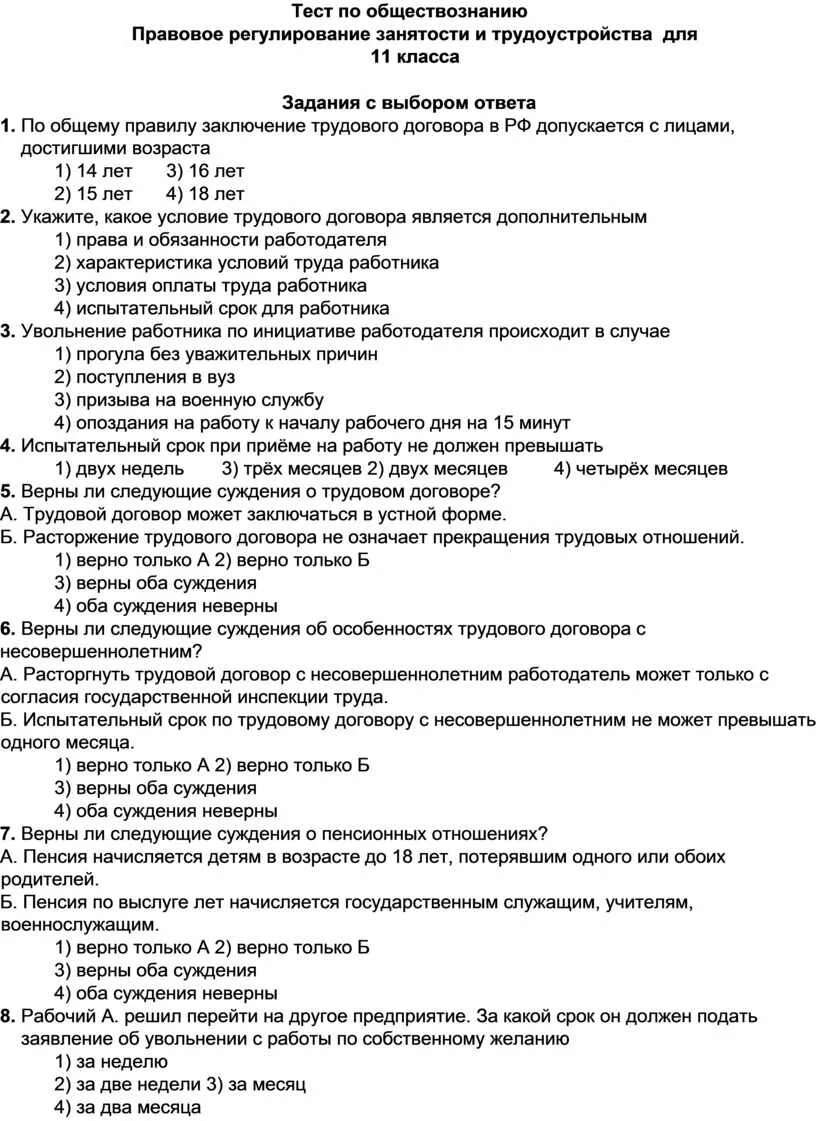 Тест по обществознанию
Правовое регулирование занятости и трудоустройства для
11 класса

Задания с выбором ответа
1. По общему правилу заключение трудового договора в РФ допускается с лицами, достигшими возраста
1) 14 лет 3) 16 лет
2) 15 лет 4) 18 лет
2. Укажите, какое условие трудового договора является дополнительным
1) права и обязанности работодателя
2) характеристика условий труда работника
3) условия оплаты труда работника
4) испытательный срок для работника
3. Увольнение работника по инициативе работодателя происходит в случае
1) прогула без уважительных причин
2) поступления в вуз
3) призыва на военную службу
4) опоздания на работу к началу рабочего дня на 15 минут
4. Испытательный срок при приёме на работу не должен превышать
1) двух недель 3) трёх месяцев 2) двух месяцев 4) четырёх месяцев
5. Верны ли следующие суждения о трудовом договоре?
А. Трудовой договор может заключаться в устной форме.
Б. Расторжение трудового договора не означает прекращения трудовых отношений.
1) верно только А 2) верно только Б
3) верны оба суждения
4) оба суждения неверны
6. Верны ли следующие суждения об особенностях трудового договора с несовершеннолетним?
А. Расторгнуть трудовой договор с несовершеннолетним работодатель может только с согласия государственной инспекции труда.
Б. Испытательный срок по трудовому договору с несовершеннолетним не может превышать одного месяца.
1) верно только А 2) верно только Б
3) верны оба суждения
4) оба суждения неверны
7. Верны ли следующие суждения о пенсионных отношениях?
А. Пенсия начисляется детям в возрасте до 18 лет, потерявшим одного или обоих родителей.
Б. Пенсия по выслуге лет начисляется государственным служащим, учителям, военнослужащим.
1) верно только А 2) верно только Б
3) верны оба суждения
4) оба суждения неверны
8. Рабочий А. решил перейти на другое предприятие. За какой срок он должен подать заявление об увольнении с работы по собственному желанию
1) за неделю
2) за две недели 3) за месяц
4) за два месяца